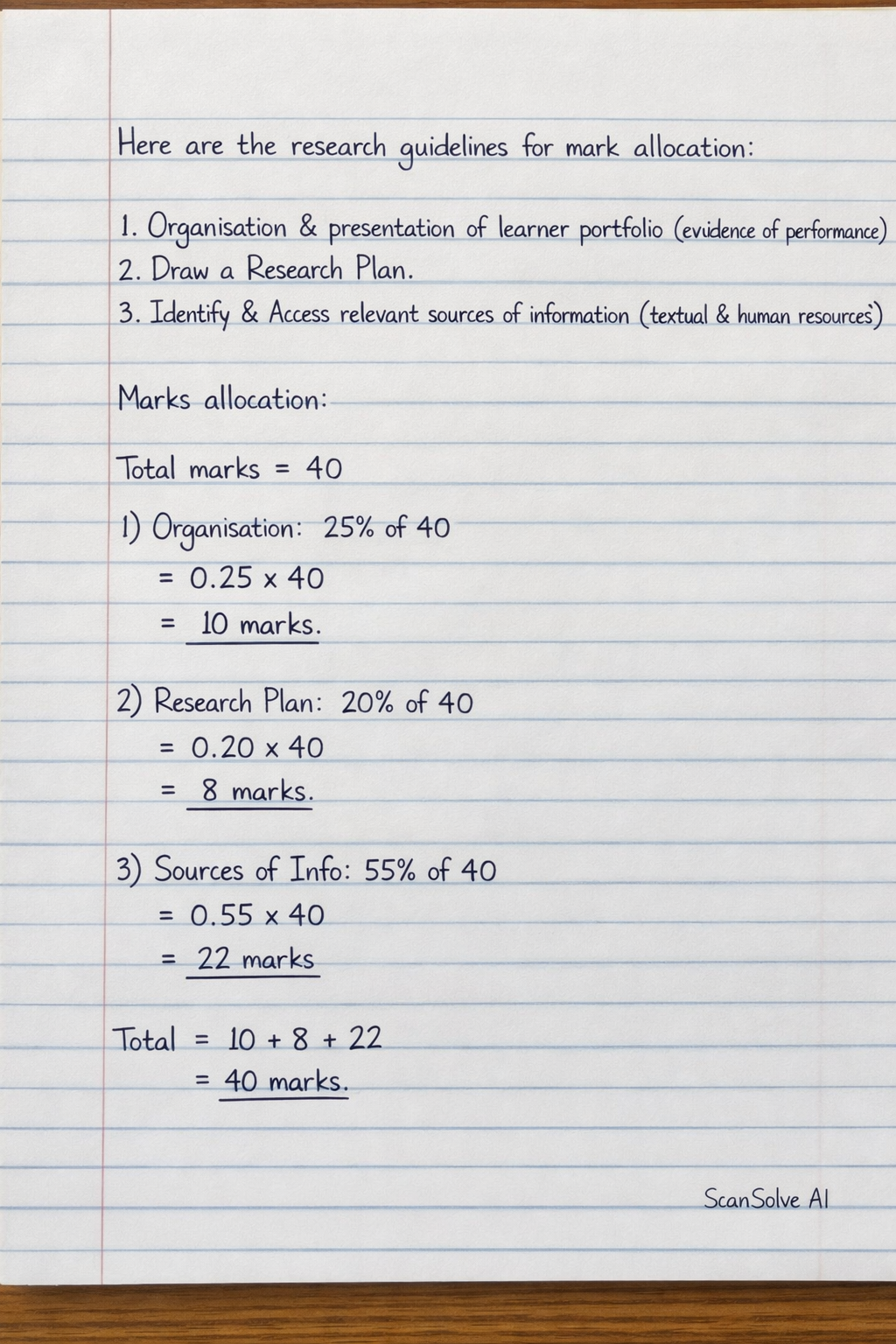 Here are the research guidelines for mark allocation:

1. Organisation & presentation of learner portfolio (evidence of performance)
2. Draw a Research Plan.
3. Identify & Access relevant sources of information (textual & human resources)

Marks allocation:

Total marks = 40

1) Organisation: 25% of 40
$= 0.25 \times 40$
= 10 marks.

2) Research Plan: 20% of 40
$= 0.20 \times 40$
= 8 marks.

3) Sources of Info: 55% of 40
$= 0.55 \times 40$
= 22 marks

Total $= 10 + 8 + 22$
= 40 marks.

ScanSolve AI